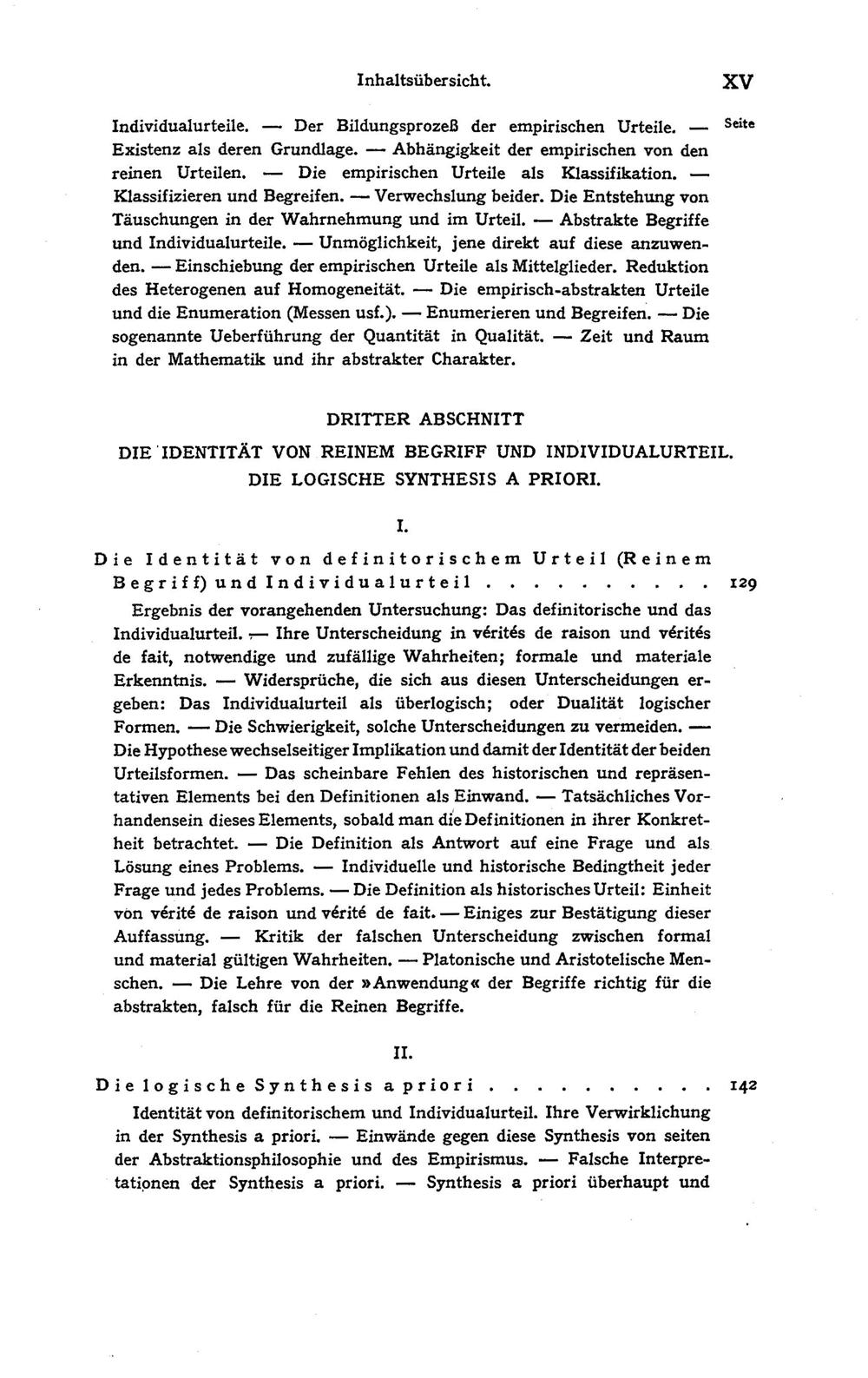 Inhaltsübersicht. XV

Seite

Individualurteile. — Der Bildungsprozeß der empirischen Urteile. — Existenz als deren Grundlage. — Abhängigkeit der empirischen von den reinen Urteilen. — Die empirischen Urteile als Klassifikation. — Klassifizieren und Begreifen. — Verwechslung beider. Die Entstehung von Täuschungen in der Wahrnehmung und im Urteil. — Abstrakte Begriffe und Individualurteile. — Unmöglichkeit, jene direkt auf diese anzuwenden. — Einschiebung der empirischen Urteile als Mittelglieder. Reduktion des Heterogenen auf Homogeneität. — Die empirisch-abstrakten Urteile und die Enumeration (Messen usf.). — Enumerieren und Begreifen. — Die sogenannte Ueberführung der Quantität in Qualität. — Zeit und Raum in der Mathematik und ihr abstrakter Charakter.

DRITTER ABSCHNITT

DIE IDENTITÄT VON REINEM BEGRIFF UND INDIVIDUALURTEIL. DIE LOGISCHE SYNTHESIS A PRIORI.

I.

Die Identität von definitorischem Urteil (Reinem Begriff) und Individualurteil . . . . . . . . . . 129

Ergebnis der vorangehenden Untersuchung: Das definitorische und das Individualurteil. — Ihre Unterscheidung in vérités de raison und vérités de fait, notwendige und zufällige Wahrheiten; formale und materiale Erkenntnis. — Widersprüche, die sich aus diesen Unterscheidungen ergeben: Das Individualurteil als überlogisch; oder Dualität logischer Formen. — Die Schwierigkeit, solche Unterscheidungen zu vermeiden. — Die Hypothese wechselseitiger Implikation und damit der Identität der beiden Urteilsformen. — Das scheinbare Fehlen des historischen und repräsentativen Elements bei den Definitionen als Einwand. — Tatsächliches Vorhandensein dieses Elements, sobald man die Definitionen in ihrer Konkretheit betrachtet. — Die Definition als Antwort auf eine Frage und als Lösung eines Problems. — Individuelle und historische Bedingtheit jeder Frage und jedes Problems. — Die Definition als historisches Urteil: Einheit von vérité de raison und vérité de fait. — Einiges zur Bestätigung dieser Auffassung. — Kritik der falschen Unterscheidung zwischen formal und material gültigen Wahrheiten. — Platonische und Aristotelische Menschen. — Die Lehre von der »Anwendung« der Begriffe richtig für die abstrakten, falsch für die Reinen Begriffe.

II.

Die logische Synthesis a priori . . . . . . . . . . 142

Identität von definitorischem und Individualurteil. Ihre Verwirklichung in der Synthesis a priori. — Einwände gegen diese Synthesis von seiten der Abstraktionsphilosophie und des Empirismus. — Falsche Interpretationen der Synthesis a priori. — Synthesis a priori überhaupt und